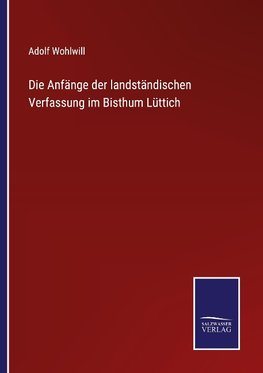 Adolf Wohlwill

Die Anfänge der landständischen Verfassung im Bisthum Lüttich

SALZWASSER
VERLAG